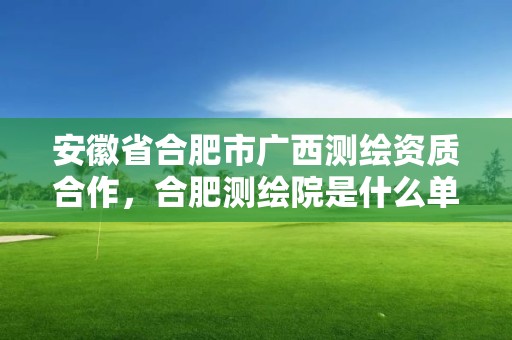 安徽省合肥市广西测绘资质合作，合肥测绘院是什么单